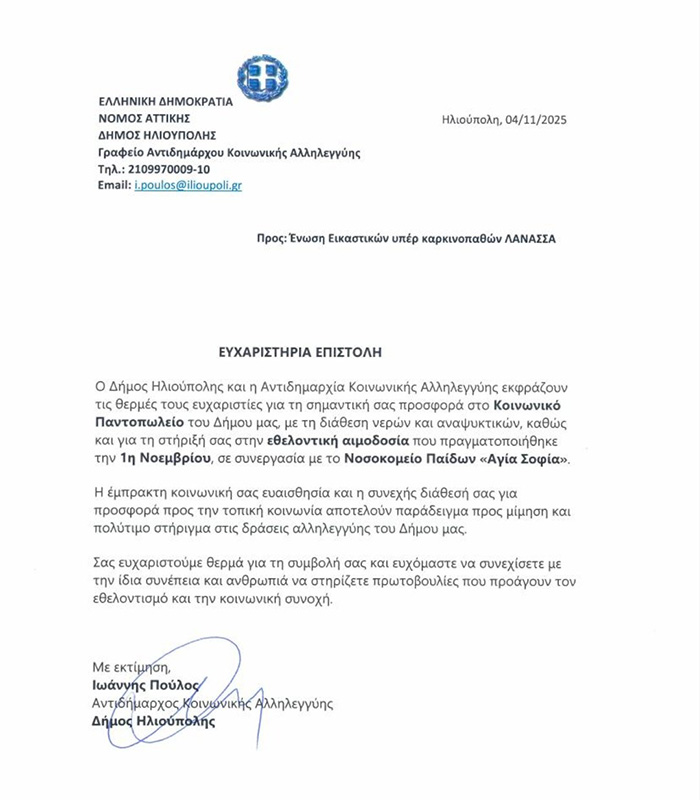 ΕΛΛΗΝΙΚΗ ΔΗΜΟΚΡΑΤΙΑ
ΝΟΜΟΣ ΑΤΤΙΚΗΣ
ΔΗΜΟΣ ΗΛΙΟΥΠΟΛΗΣ
Γραφείο Αντιδημάρχου Κοινωνικής Αλληλεγγύης
Τηλ.: 2109970009-10
Email: i.poulos@ilioupoli.gr

Ηλιούπολη, 04/11/2025

Προς: Ένωση Εικαστικών υπέρ καρκινοπαθών ΛΑΝΑΣΣΑ

ΕΥΧΑΡΙΣΤΗΡΙΑ ΕΠΙΣΤΟΛΗ

Ο Δήμος Ηλιούπολης και η Αντιδημαρχία Κοινωνικής Αλληλεγγύης εκφράζουν τις θερμές τους ευχαριστίες για τη σημαντική σας προσφορά στο Κοινωνικό Παντοπωλείο του Δήμου μας, με τη διάθεση νερών και αναψυκτικών, καθώς και για τη στήριξή σας στην εθελοντική αιμοδοσία που πραγματοποιήθηκε την 1η Νοεμβρίου, σε συνεργασία με το Νοσοκομείο Παίδων «Αγία Σοφία».

Η έμπρακτη κοινωνική σας ευαισθησία και η συνεχής διάθεσή σας για προσφορά προς την τοπική κοινωνία αποτελούν παράδειγμα προς μίμηση και πολύτιμο στήριγμα στις δράσεις αλληλεγγύης του Δήμου μας.

Σας ευχαριστούμε θερμά για τη συμβολή σας και ευχόμαστε να συνεχίσετε με την ίδια συνέπεια και ανθρωπιά να στηρίζετε πρωτοβουλίες που προάγουν τον εθελοντισμό και την κοινωνική συνοχή.

Με εκτίμηση,
Ιωάννης Πούλος
Αντιδήμαρχος Κοινωνικής Αλληλεγγύης
Δήμος Ηλιούπολης